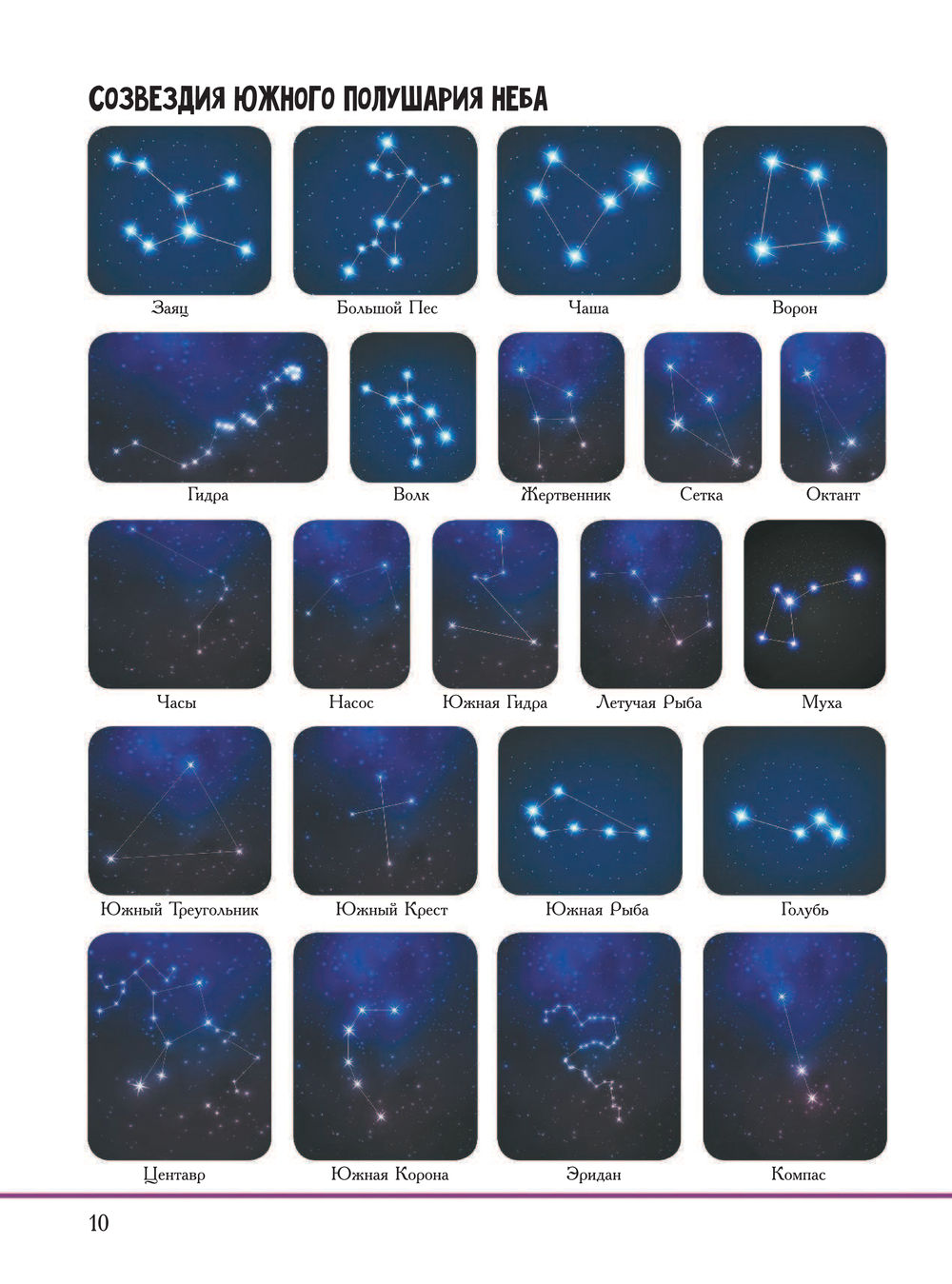 СОЗВЕЗДИЯ ЮЖНОГО ПОЛУШАРИЯ НЕБА

Заяц

Большой Пес

Чаша

Ворон

Гидра

Волк

Жертвенник

Сетка

Октант

Часы

Насос

Южная Гидра

Летучая Рыба

Муха

Южный Треугольник

Южный Крест

Южная Рыба

Голубь

Центавр

Южная Корона

Эридан

Компас

10